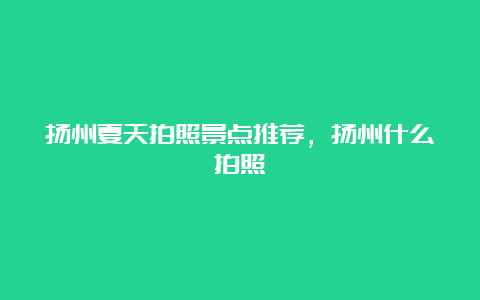 扬州夏天拍照景点推荐，扬州什么拍照